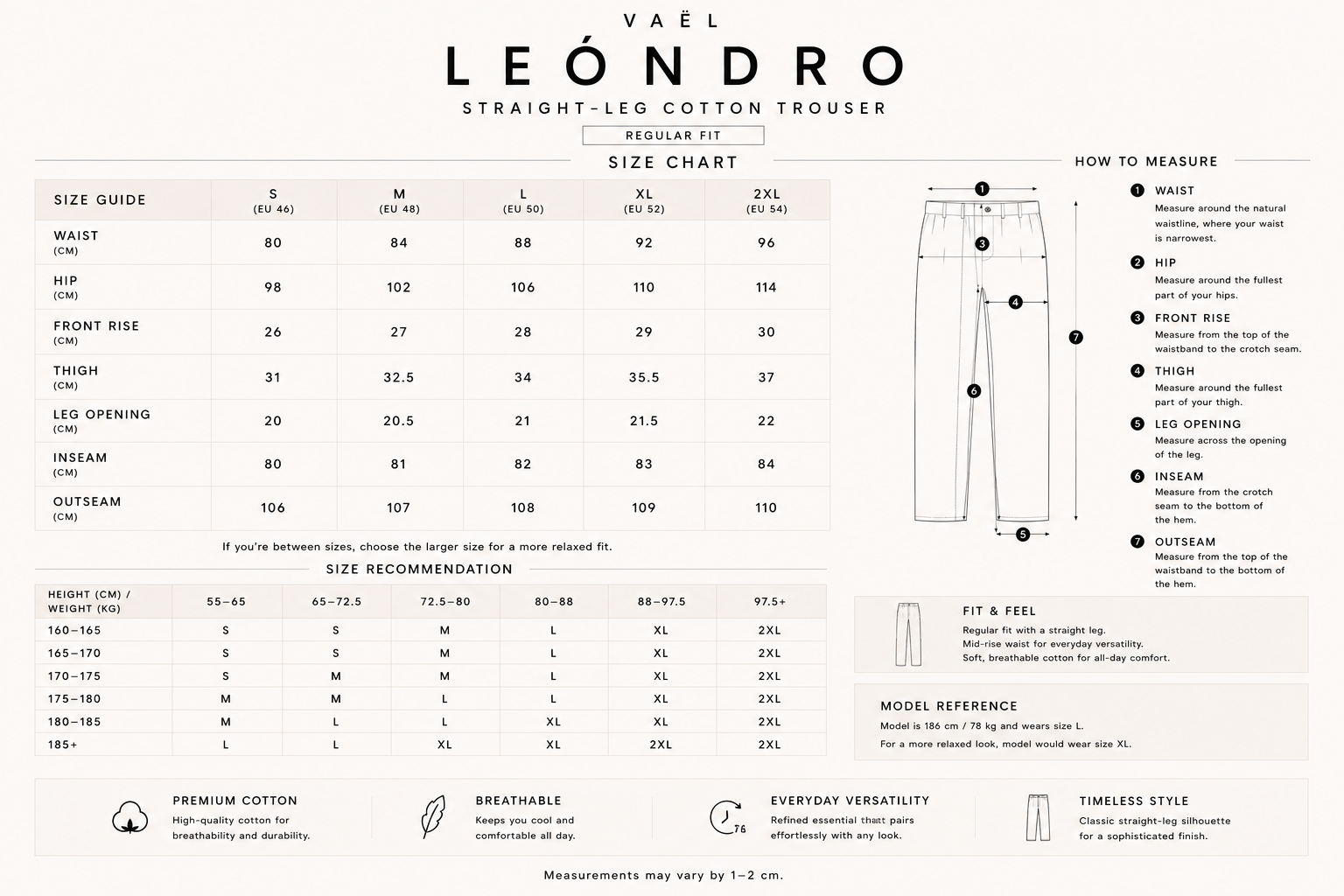 VAËL

LEÓNDRO

STRAIGHT-LEG COTTON TROUSER

REGULAR FIT

SIZE CHART

| SIZE GUIDE | S (EU 46) | M (EU 48) | L (EU 50) | XL (EU 52) | 2XL (EU 54) |
|---|---|---|---|---|---|
| WAIST (CM) | 80 | 84 | 88 | 92 | 96 |
| HIP (CM) | 98 | 102 | 106 | 110 | 114 |
| FRONT RISE (CM) | 26 | 27 | 28 | 29 | 30 |
| THIGH (CM) | 31 | 32.5 | 34 | 35.5 | 37 |
| LEG OPENING (CM) | 20 | 20.5 | 21 | 21.5 | 22 |
| INSEAM (CM) | 80 | 81 | 82 | 83 | 84 |
| OUTSEAM (CM) | 106 | 107 | 108 | 109 | 110 |

If you're between sizes, choose the larger size for a more relaxed fit.

SIZE RECOMMENDATION

| HEIGHT (CM) / WEIGHT (KG) | 55–65 | 65–72.5 | 72.5–80 | 80–88 | 88–97.5 | 97.5+ |
|---|---|---|---|---|---|---|
| 160–165 | S | S | M | L | XL | 2XL |
| 165–170 | S | S | M | L | XL | 2XL |
| 170–175 | S | M | M | L | XL | 2XL |
| 175–180 | M | M | L | L | XL | 2XL |
| 180–185 | M | L | L | XL | XL | 2XL |
| 185+ | L | L | XL | XL | 2XL | 2XL |

HOW TO MEASURE

1 3 4 7 6 5

1 WAIST
Measure around the natural waistline, where your waist is narrowest.

2 HIP
Measure around the fullest part of your hips.

3 FRONT RISE
Measure from the top of the waistband to the crotch seam.

4 THIGH
Measure around the fullest part of your thigh.

5 LEG OPENING
Measure across the opening of the leg.

6 INSEAM
Measure from the crotch seam to the bottom of the hem.

7 OUTSEAM
Measure from the top of the waistband to the bottom of the hem.

FIT & FEEL
Regular fit with a straight leg.
Mid-rise waist for everyday versatility.
Soft, breathable cotton for all-day comfort.

MODEL REFERENCE
Model is 186 cm / 78 kg and wears size L.
For a more relaxed look, model would wear size XL.

PREMIUM COTTON
High-quality cotton for breathability and durability.

BREATHABLE
Keeps you cool and comfortable all day.

76
EVERYDAY VERSATILITY
Refined essential thatt pairs effortlessly with any look.

TIMELESS STYLE
Classic straight-leg silhouette for a sophisticated finish.

Measurements may vary by 1–2 cm.